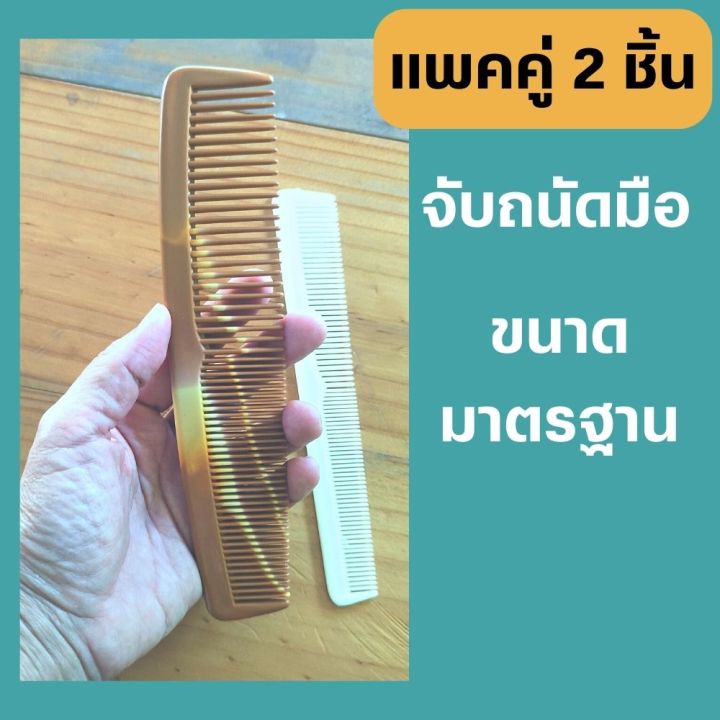 แพคคู่ 2 ชิ้น

จับถนัดมือ

ขนาด
มาตรฐาน